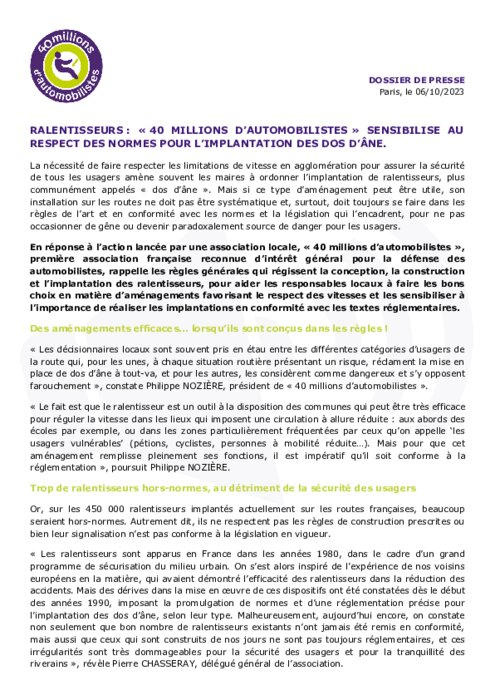 40millions d'automobilistes

DOSSIER DE PRESSE
Paris, le 06/10/2023

RALENTISSEURS : « 40 MILLIONS D'AUTOMOBILISTES » SENSIBILISE AU RESPECT DES NORMES POUR L'IMPLANTATION DES DOS D'ÂNE.

La nécessité de faire respecter les limitations de vitesse en agglomération pour assurer la sécurité de tous les usagers amène souvent les maires à ordonner l'implantation de ralentisseurs, plus communément appelés « dos d'âne ». Mais si ce type d'aménagement peut être utile, son installation sur les routes ne doit pas être systématique et, surtout, doit toujours se faire dans les règles de l'art et en conformité avec les normes et la législation qui l'encadrent, pour ne pas occasionner de gêne ou devenir paradoxalement source de danger pour les usagers.

En réponse à l'action lancée par une association locale, « 40 millions d'automobilistes », première association française reconnue d'intérêt général pour la défense des automobilistes, rappelle les règles générales qui régissent la conception, la construction et l'implantation des ralentisseurs, pour aider les responsables locaux à faire les bons choix en matière d'aménagements favorisant le respect des vitesses et les sensibiliser à l'importance de réaliser les implantations en conformité avec les textes réglementaires.

Des aménagements efficaces… lorsqu'ils sont conçus dans les règles !

« Les décisionnaires locaux sont souvent pris en étau entre les différentes catégories d'usagers de la route qui, pour les unes, à chaque situation routière présentant un risque, réclament la mise en place de dos d'âne à tout-va, et pour les autres, les considèrent comme dangereux et s'y opposent farouchement », constate Philippe NOZIÈRE, président de « 40 millions d'automobilistes ».

« Le fait est que le ralentisseur est un outil à la disposition des communes qui peut être très efficace pour réguler la vitesse dans les lieux qui imposent une circulation à allure réduite : aux abords des écoles par exemple, ou dans les zones particulièrement fréquentées par ceux qu'on appelle 'les usagers vulnérables' (piétons, cyclistes, personnes à mobilité réduite…). Mais pour que cet aménagement remplisse pleinement ses fonctions, il est impératif qu'il soit conforme à la réglementation », poursuit Philippe NOZIÈRE.

Trop de ralentisseurs hors-normes, au détriment de la sécurité des usagers

Or, sur les 450 000 ralentisseurs implantés actuellement sur les routes françaises, beaucoup seraient hors-normes. Autrement dit, ils ne respectent pas les règles de construction prescrites ou bien leur signalisation n'est pas conforme à la législation en vigueur.

« Les ralentisseurs sont apparus en France dans les années 1980, dans le cadre d'un grand programme de sécurisation du milieu urbain. On s'est alors inspiré de l'expérience de nos voisins européens en la matière, qui avaient démontré l'efficacité des ralentisseurs dans la réduction des accidents. Mais des dérives dans la mise en œuvre de ces dispositifs ont été constatées dès le début des années 1990, imposant la promulgation de normes et d'une réglementation précise pour l'implantation des dos d'âne, selon leur type. Malheureusement, aujourd'hui encore, on constate non seulement que bon nombre de ralentisseurs existants n'ont jamais été remis en conformité, mais aussi que ceux qui sont construits de nos jours ne sont pas toujours réglementaires, et ces irrégularités sont très dommageables pour la sécurité des usagers et pour la tranquillité des riverains », révèle Pierre CHASSERAY, délégué général de l'association.